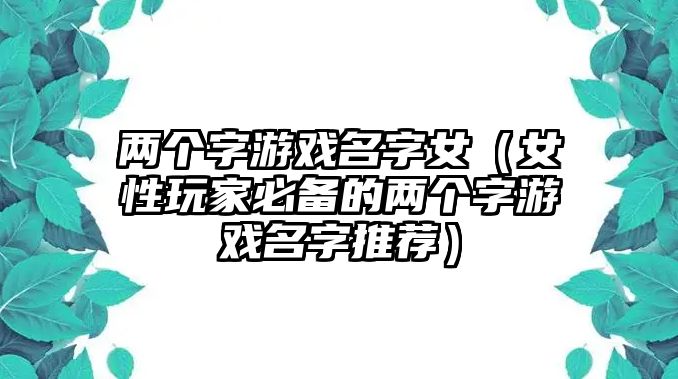 两个字游戏名字女（女性玩家必备的两个字游戏名字推荐）